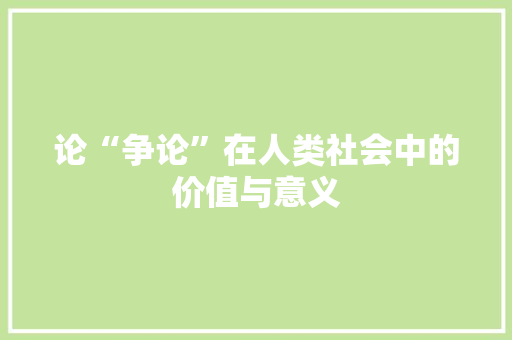 论“争论”在人类社会中的价值与意义